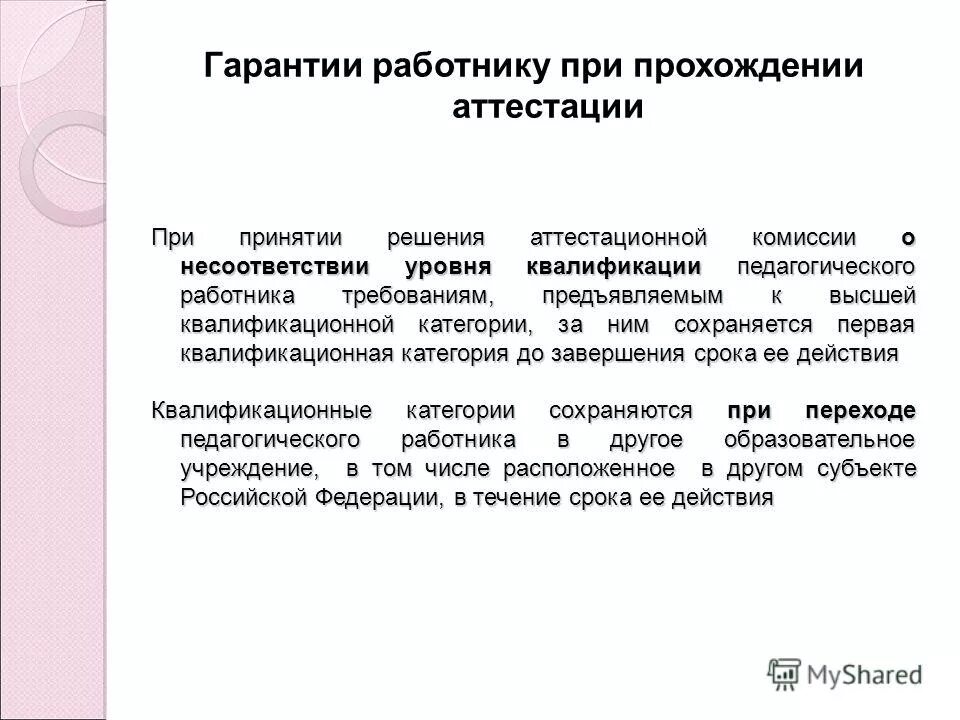 Гарантии работнику при прохождении аттестации

При принятии решения аттестационной комиссии о несоответствии уровня квалификации педагогического работника требованиям, предъявляемым к высшей квалификационной категории, за ним сохраняется первая квалификационная категория до завершения срока ее действия

Квалификационные категории сохраняются при переходе педагогического работника в другое образовательное учреждение, в том числе расположенное в другом субъекте Российской Федерации, в течение срока ее действия

MyShared